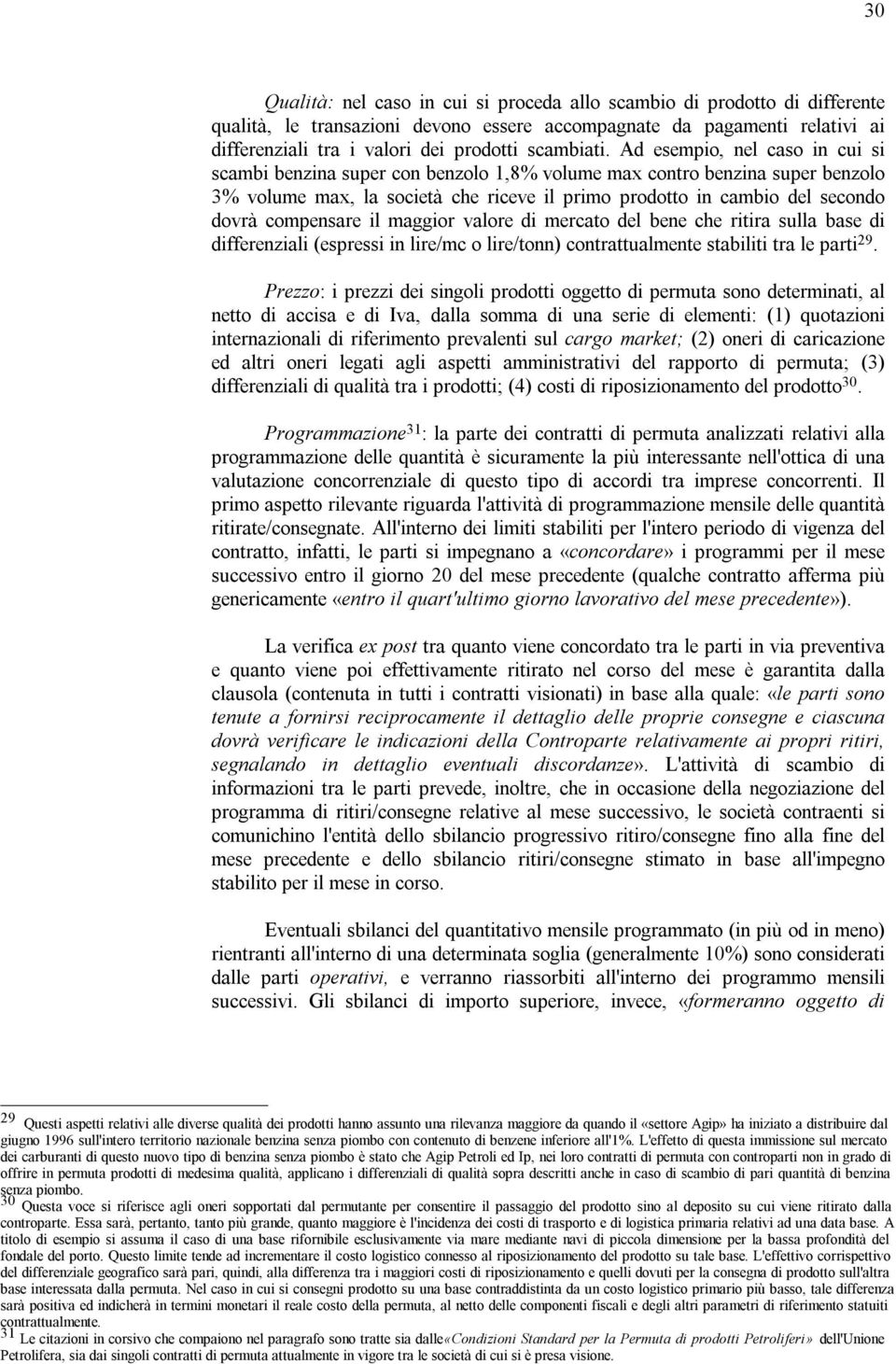 30

Qualità: nel caso in cui si proceda allo scambio di prodotto di differente qualità, le transazioni devono essere accompagnate da pagamenti relativi ai differenziali tra i valori dei prodotti scambiati. Ad esempio, nel caso in cui si scambi benzina super con benzolo 1,8% volume max contro benzina super benzolo 3% volume max, la società che riceve il primo prodotto in cambio del secondo dovrà compensare il maggior valore di mercato del bene che ritira sulla base di differenziali (espressi in lire/mc o lire/tonn) contrattualmente stabiliti tra le parti$^{29}$.

Prezzo: i prezzi dei singoli prodotti oggetto di permuta sono determinati, al netto di accisa e di Iva, dalla somma di una serie di elementi: (1) quotazioni internazionali di riferimento prevalenti sul cargo market; (2) oneri di caricazione ed altri oneri legati agli aspetti amministrativi del rapporto di permuta; (3) differenziali di qualità tra i prodotti; (4) costi di riposizionamento del prodotto$^{30}$.

Programmazione$^{31}$: la parte dei contratti di permuta analizzati relativi alla programmazione delle quantità è sicuramente la più interessante nell'ottica di una valutazione concorrenziale di questo tipo di accordi tra imprese concorrenti. Il primo aspetto rilevante riguarda l'attività di programmazione mensile delle quantità ritirate/consegnate. All'interno dei limiti stabiliti per l'intero periodo di vigenza del contratto, infatti, le parti si impegnano a «concordare» i programmi per il mese successivo entro il giorno 20 del mese precedente (qualche contratto afferma più genericamente «entro il quart'ultimo giorno lavorativo del mese precedente»).

La verifica ex post tra quanto viene concordato tra le parti in via preventiva e quanto viene poi effettivamente ritirato nel corso del mese è garantita dalla clausola (contenuta in tutti i contratti visionati) in base alla quale: «le parti sono tenute a fornirsi reciprocamente il dettaglio delle proprie consegne e ciascuna dovrà verificare le indicazioni della Controparte relativamente ai propri ritiri, segnalando in dettaglio eventuali discordanze». L'attività di scambio di informazioni tra le parti prevede, inoltre, che in occasione della negoziazione del programma di ritiri/consegne relative al mese successivo, le società contraenti si comunichino l'entità dello sbilancio progressivo ritiro/consegne fino alla fine del mese precedente e dello sbilancio ritiri/consegne stimato in base all'impegno stabilito per il mese in corso.

Eventuali sbilanci del quantitativo mensile programmato (in più od in meno) rientranti all'interno di una determinata soglia (generalmente 10%) sono considerati dalle parti operativi, e verranno riassorbiti all'interno dei programmo mensili successivi. Gli sbilanci di importo superiore, invece, «formeranno oggetto di

29 Questi aspetti relativi alle diverse qualità dei prodotti hanno assunto una rilevanza maggiore da quando il «settore Agip» ha iniziato a distribuire dal giugno 1996 sull'intero territorio nazionale benzina senza piombo con contenuto di benzene inferiore all'1%. L'effetto di questa immissione sul mercato dei carburanti di questo nuovo tipo di benzina senza piombo è stato che Agip Petroli ed Ip, nei loro contratti di permuta con controparti non in grado di offrire in permuta prodotti di medesima qualità, applicano i differenziali di qualità sopra descritti anche in caso di scambio di pari quantità di benzina senza piombo.
30 Questa voce si riferisce agli oneri sopportati dal permutante per consentire il passaggio del prodotto sino al deposito su cui viene ritirato dalla controparte. Essa sarà, pertanto, tanto più grande, quanto maggiore è l'incidenza dei costi di trasporto e di logistica primaria relativi ad una data base. A titolo di esempio si assuma il caso di una base rifornibile esclusivamente via mare mediante navi di piccola dimensione per la bassa profondità del fondale del porto. Questo limite tende ad incrementare il costo logistico connesso al riposizionamento del prodotto su tale base. L'effettivo corrispettivo del differenziale geografico sarà pari, quindi, alla differenza tra i maggiori costi di riposizionamento e quelli dovuti per la consegna di prodotto sull'altra base interessata dalla permuta. Nel caso in cui si consegni prodotto su una base contraddistinta da un costo logistico primario più basso, tale differenza sarà positiva ed indicherà in termini monetari il reale costo della permuta, al netto delle componenti fiscali e degli altri parametri di riferimento statuiti contrattualmente.
31 Le citazioni in corsivo che compaiono nel paragrafo sono tratte sia dalle«Condizioni Standard per la Permuta di prodotti Petroliferi» dell'Unione Petrolifera, sia dai singoli contratti di permuta attualmente in vigore tra le società di cui si è presa visione.